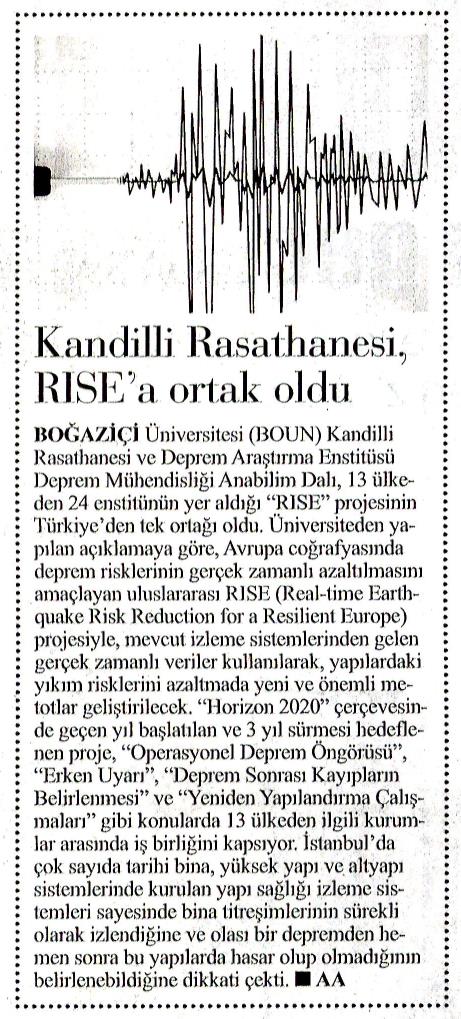 Kandilli Rasathanesi, RISE'a ortak oldu

BOĞAZİÇİ Üniversitesi (BOUN) Kandilli Rasathanesi ve Deprem Araştırma Enstitüsü Deprem Mühendisliği Anabilim Dalı, 13 ülkeden 24 enstitünün yer aldığı "RISE" projesinin Türkiye'den tek ortağı oldu. Üniversiteden yapılan açıklamaya göre, Avrupa coğrafyasında deprem risklerinin gerçek zamanlı azaltılmasını amaçlayan uluslararası RISE (Real-time Earthquake Risk Reduction for a Resilient Europe) projesiyle, mevcut izleme sistemlerinden gelen gerçek zamanlı veriler kullanılarak, yapılardaki yıkım risklerini azaltmada yeni ve önemli metotlar geliştirilecek. "Horizon 2020" çerçevesinde geçen yıl başlatılan ve 3 yıl sürmesi hedeflenen proje, "Operasyonel Deprem Öngörüsü", "Erken Uyarı", "Deprem Sonrası Kayıpların Belirlenmesi" ve "Yeniden Yapılandırma Çalışmaları" gibi konularda 13 ülkeden ilgili kurumlar arasında iş birliğini kapsıyor. İstanbul'da çok sayıda tarihi bina, yüksek yapı ve altyapı sistemlerinde kurulan yapı sağlığı izleme sistemleri sayesinde bina titreşimlerinin sürekli olarak izlendiğine ve olası bir depremden hemen sonra bu yapılarda hasar olup olmadığının belirlenebildiğine dikkati çekti. ■ AA